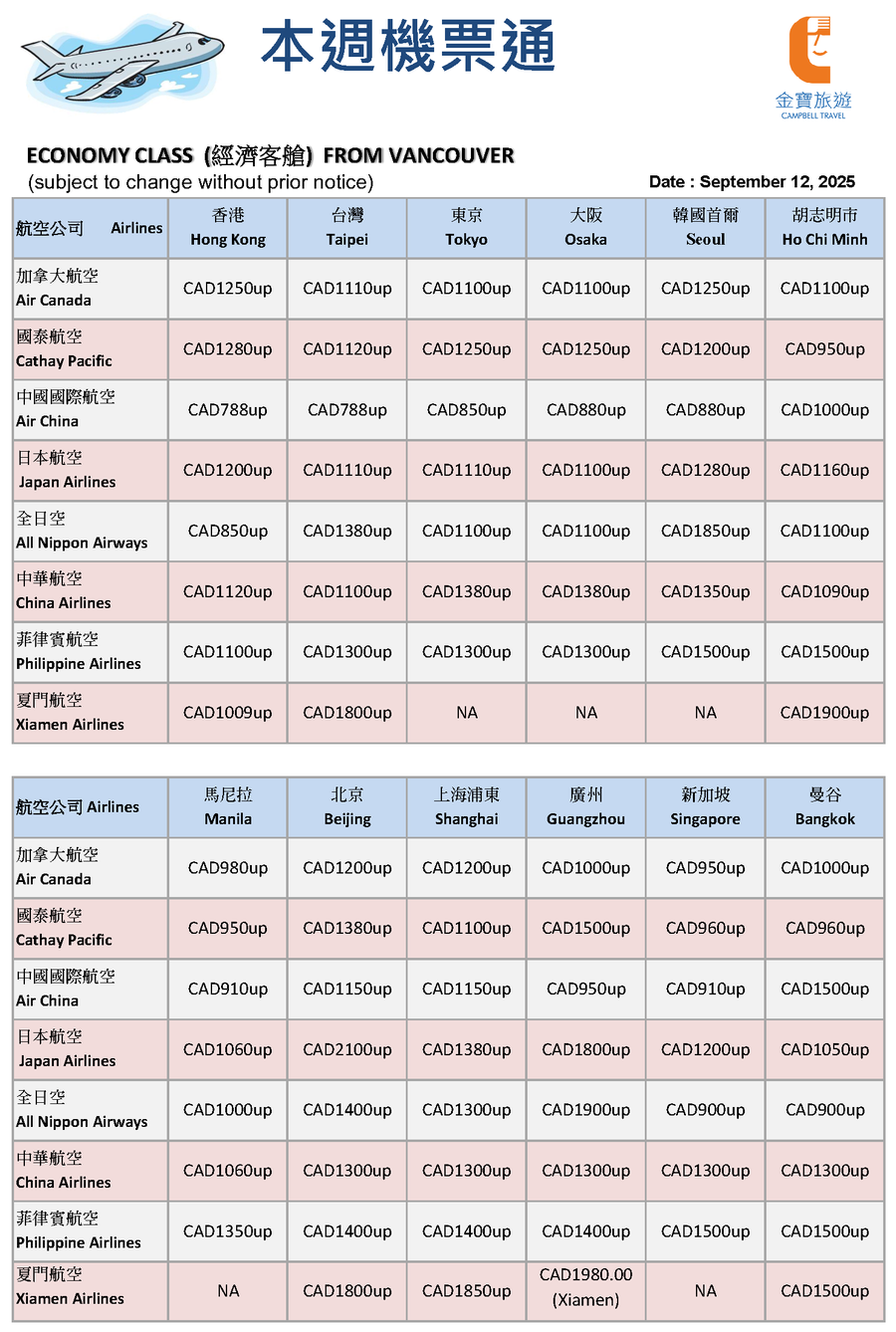 本週機票通

金寶旅遊
CAMPBELL TRAVEL

ECONOMY CLASS (經濟客艙) FROM VANCOUVER
(subject to change without prior notice)
Date : September 12, 2025

| 航空公司 Airlines | 香港 Hong Kong | 台灣 Taipei | 東京 Tokyo | 大阪 Osaka | 韓國首爾 Seoul | 胡志明市 Ho Chi Minh |
|---|---|---|---|---|---|---|
| 加拿大航空 Air Canada | CAD1250up | CAD1110up | CAD1100up | CAD1100up | CAD1250up | CAD1100up |
| 國泰航空 Cathay Pacific | CAD1280up | CAD1120up | CAD1250up | CAD1250up | CAD1200up | CAD950up |
| 中國國際航空 Air China | CAD788up | CAD788up | CAD850up | CAD880up | CAD880up | CAD1000up |
| 日本航空 Japan Airlines | CAD1200up | CAD1110up | CAD1110up | CAD1100up | CAD1280up | CAD1160up |
| 全日空 All Nippon Airways | CAD850up | CAD1380up | CAD1100up | CAD1100up | CAD1850up | CAD1100up |
| 中華航空 China Airlines | CAD1120up | CAD1100up | CAD1380up | CAD1380up | CAD1350up | CAD1090up |
| 菲律賓航空 Philippine Airlines | CAD1100up | CAD1300up | CAD1300up | CAD1300up | CAD1500up | CAD1500up |
| 夏門航空 Xiamen Airlines | CAD1009up | CAD1800up | NA | NA | NA | CAD1900up |

| 航空公司 Airlines | 馬尼拉 Manila | 北京 Beijing | 上海浦東 Shanghai | 廣州 Guangzhou | 新加坡 Singapore | 曼谷 Bangkok |
|---|---|---|---|---|---|---|
| 加拿大航空 Air Canada | CAD980up | CAD1200up | CAD1200up | CAD1000up | CAD950up | CAD1000up |
| 國泰航空 Cathay Pacific | CAD950up | CAD1380up | CAD1100up | CAD1500up | CAD960up | CAD960up |
| 中國國際航空 Air China | CAD910up | CAD1150up | CAD1150up | CAD950up | CAD910up | CAD1500up |
| 日本航空 Japan Airlines | CAD1060up | CAD2100up | CAD1380up | CAD1800up | CAD1200up | CAD1050up |
| 全日空 All Nippon Airways | CAD1000up | CAD1400up | CAD1300up | CAD1900up | CAD900up | CAD900up |
| 中華航空 China Airlines | CAD1060up | CAD1300up | CAD1300up | CAD1300up | CAD1300up | CAD1300up |
| 菲律賓航空 Philippine Airlines | CAD1350up | CAD1400up | CAD1400up | CAD1400up | CAD1500up | CAD1500up |
| 夏門航空 Xiamen Airlines | NA | CAD1800up | CAD1850up | CAD1980.00 (Xiamen) | NA | CAD1500up |